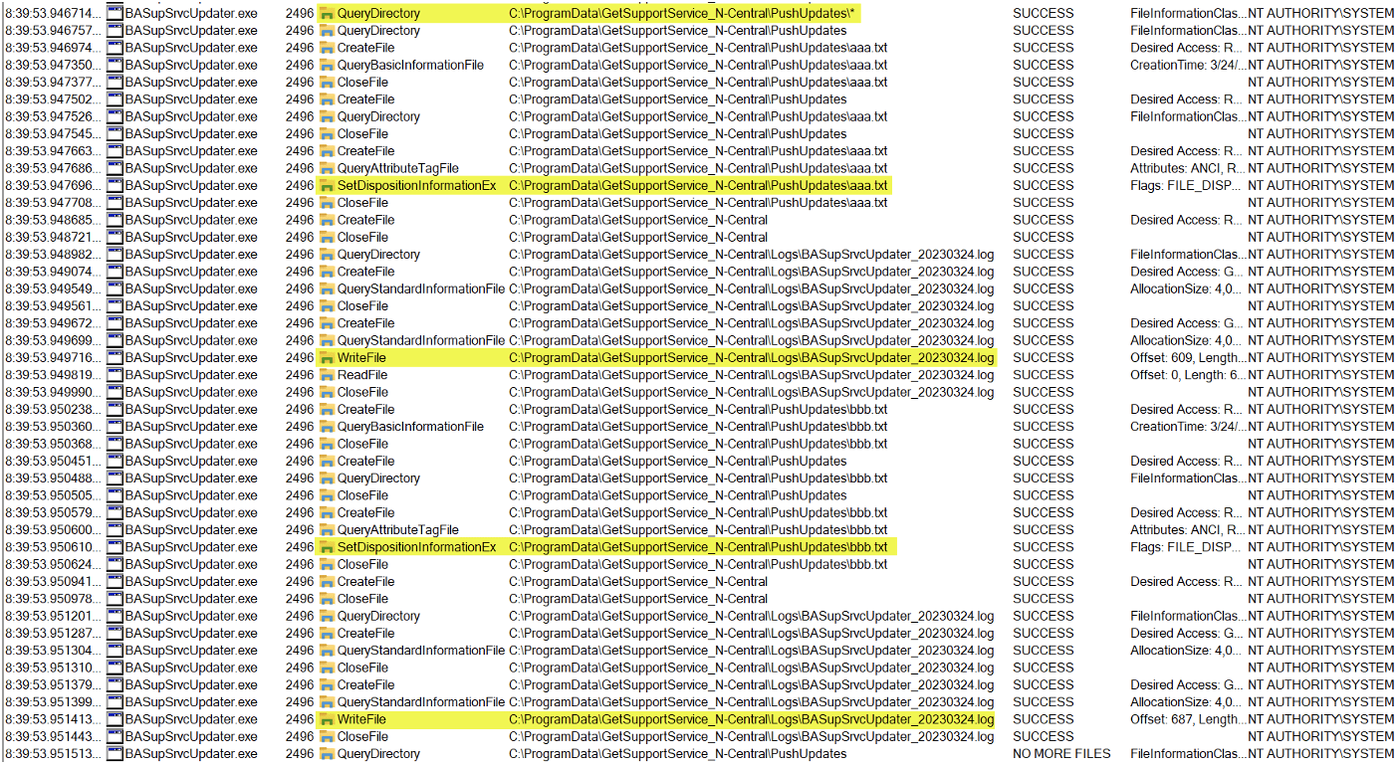 | | | | | | | | |
|---|---|---|---|---|---|---|---|
| 8:39:53.946714... | BASupSrvcUpdater.exe | 2496 | QueryDirectory | C:\ProgramData\GetSupportService_N-Central\PushUpdates\* | SUCCESS | FileInformationClas... | NT AUTHORITY\SYSTEM |
| 8:39:53.946757... | BASupSrvcUpdater.exe | 2496 | QueryDirectory | C:\ProgramData\GetSupportService_N-Central\PushUpdates | SUCCESS | FileInformationClas... | NT AUTHORITY\SYSTEM |
| 8:39:53.946974... | BASupSrvcUpdater.exe | 2496 | CreateFile | C:\ProgramData\GetSupportService_N-Central\PushUpdates\aaa.txt | SUCCESS | Desired Access: R... | NT AUTHORITY\SYSTEM |
| 8:39:53.947350... | BASupSrvcUpdater.exe | 2496 | QueryBasicInformationFile | C:\ProgramData\GetSupportService_N-Central\PushUpdates\aaa.txt | SUCCESS | CreationTime: 3/24/... | NT AUTHORITY\SYSTEM |
| 8:39:53.947377... | BASupSrvcUpdater.exe | 2496 | CloseFile | C:\ProgramData\GetSupportService_N-Central\PushUpdates\aaa.txt | SUCCESS | | NT AUTHORITY\SYSTEM |
| 8:39:53.947502... | BASupSrvcUpdater.exe | 2496 | CreateFile | C:\ProgramData\GetSupportService_N-Central\PushUpdates | SUCCESS | Desired Access: R... | NT AUTHORITY\SYSTEM |
| 8:39:53.947526... | BASupSrvcUpdater.exe | 2496 | QueryDirectory | C:\ProgramData\GetSupportService_N-Central\PushUpdates\aaa.txt | SUCCESS | FileInformationClas... | NT AUTHORITY\SYSTEM |
| 8:39:53.947545... | BASupSrvcUpdater.exe | 2496 | CloseFile | C:\ProgramData\GetSupportService_N-Central\PushUpdates | SUCCESS | | NT AUTHORITY\SYSTEM |
| 8:39:53.947663... | BASupSrvcUpdater.exe | 2496 | CreateFile | C:\ProgramData\GetSupportService_N-Central\PushUpdates\aaa.txt | SUCCESS | Desired Access: R... | NT AUTHORITY\SYSTEM |
| 8:39:53.947686... | BASupSrvcUpdater.exe | 2496 | QueryAttributeTagFile | C:\ProgramData\GetSupportService_N-Central\PushUpdates\aaa.txt | SUCCESS | Attributes: ANCI, R... | NT AUTHORITY\SYSTEM |
| 8:39:53.947696... | BASupSrvcUpdater.exe | 2496 | SetDispositionInformationEx | C:\ProgramData\GetSupportService_N-Central\PushUpdates\aaa.txt | SUCCESS | Flags: FILE_DISP... | NT AUTHORITY\SYSTEM |
| 8:39:53.947708... | BASupSrvcUpdater.exe | 2496 | CloseFile | C:\ProgramData\GetSupportService_N-Central\PushUpdates\aaa.txt | SUCCESS | | NT AUTHORITY\SYSTEM |
| 8:39:53.948685... | BASupSrvcUpdater.exe | 2496 | CreateFile | C:\ProgramData\GetSupportService_N-Central | SUCCESS | Desired Access: R... | NT AUTHORITY\SYSTEM |
| 8:39:53.948721... | BASupSrvcUpdater.exe | 2496 | CloseFile | C:\ProgramData\GetSupportService_N-Central | SUCCESS | | NT AUTHORITY\SYSTEM |
| 8:39:53.948982... | BASupSrvcUpdater.exe | 2496 | QueryDirectory | C:\ProgramData\GetSupportService_N-Central\Logs\BASupSrvcUpdater_20230324.log | SUCCESS | FileInformationClas... | NT AUTHORITY\SYSTEM |
| 8:39:53.949074... | BASupSrvcUpdater.exe | 2496 | CreateFile | C:\ProgramData\GetSupportService_N-Central\Logs\BASupSrvcUpdater_20230324.log | SUCCESS | Desired Access: G... | NT AUTHORITY\SYSTEM |
| 8:39:53.949549... | BASupSrvcUpdater.exe | 2496 | QueryStandardInformationFile | C:\ProgramData\GetSupportService_N-Central\Logs\BASupSrvcUpdater_20230324.log | SUCCESS | AllocationSize: 4,0... | NT AUTHORITY\SYSTEM |
| 8:39:53.949561... | BASupSrvcUpdater.exe | 2496 | CloseFile | C:\ProgramData\GetSupportService_N-Central\Logs\BASupSrvcUpdater_20230324.log | SUCCESS | | NT AUTHORITY\SYSTEM |
| 8:39:53.949672... | BASupSrvcUpdater.exe | 2496 | CreateFile | C:\ProgramData\GetSupportService_N-Central\Logs\BASupSrvcUpdater_20230324.log | SUCCESS | Desired Access: G... | NT AUTHORITY\SYSTEM |
| 8:39:53.949699... | BASupSrvcUpdater.exe | 2496 | QueryStandardInformationFile | C:\ProgramData\GetSupportService_N-Central\Logs\BASupSrvcUpdater_20230324.log | SUCCESS | AllocationSize: 4,0... | NT AUTHORITY\SYSTEM |
| 8:39:53.949716... | BASupSrvcUpdater.exe | 2496 | WriteFile | C:\ProgramData\GetSupportService_N-Central\Logs\BASupSrvcUpdater_20230324.log | SUCCESS | Offset: 609, Length... | NT AUTHORITY\SYSTEM |
| 8:39:53.949819... | BASupSrvcUpdater.exe | 2496 | ReadFile | C:\ProgramData\GetSupportService_N-Central\Logs\BASupSrvcUpdater_20230324.log | SUCCESS | Offset: 0, Length: 6... | NT AUTHORITY\SYSTEM |
| 8:39:53.949990... | BASupSrvcUpdater.exe | 2496 | CloseFile | C:\ProgramData\GetSupportService_N-Central\Logs\BASupSrvcUpdater_20230324.log | SUCCESS | | NT AUTHORITY\SYSTEM |
| 8:39:53.950238... | BASupSrvcUpdater.exe | 2496 | CreateFile | C:\ProgramData\GetSupportService_N-Central\PushUpdates\bbb.txt | SUCCESS | Desired Access: R... | NT AUTHORITY\SYSTEM |
| 8:39:53.950360... | BASupSrvcUpdater.exe | 2496 | QueryBasicInformationFile | C:\ProgramData\GetSupportService_N-Central\PushUpdates\bbb.txt | SUCCESS | CreationTime: 3/24/... | NT AUTHORITY\SYSTEM |
| 8:39:53.950368... | BASupSrvcUpdater.exe | 2496 | CloseFile | C:\ProgramData\GetSupportService_N-Central\PushUpdates\bbb.txt | SUCCESS | | NT AUTHORITY\SYSTEM |
| 8:39:53.950451... | BASupSrvcUpdater.exe | 2496 | CreateFile | C:\ProgramData\GetSupportService_N-Central\PushUpdates | SUCCESS | Desired Access: R... | NT AUTHORITY\SYSTEM |
| 8:39:53.950488... | BASupSrvcUpdater.exe | 2496 | QueryDirectory | C:\ProgramData\GetSupportService_N-Central\PushUpdates\bbb.txt | SUCCESS | FileInformationClas... | NT AUTHORITY\SYSTEM |
| 8:39:53.950505... | BASupSrvcUpdater.exe | 2496 | CloseFile | C:\ProgramData\GetSupportService_N-Central\PushUpdates | SUCCESS | | NT AUTHORITY\SYSTEM |
| 8:39:53.950579... | BASupSrvcUpdater.exe | 2496 | CreateFile | C:\ProgramData\GetSupportService_N-Central\PushUpdates\bbb.txt | SUCCESS | Desired Access: R... | NT AUTHORITY\SYSTEM |
| 8:39:53.950600... | BASupSrvcUpdater.exe | 2496 | QueryAttributeTagFile | C:\ProgramData\GetSupportService_N-Central\PushUpdates\bbb.txt | SUCCESS | Attributes: ANCI, R... | NT AUTHORITY\SYSTEM |
| 8:39:53.950610... | BASupSrvcUpdater.exe | 2496 | SetDispositionInformationEx | C:\ProgramData\GetSupportService_N-Central\PushUpdates\bbb.txt | SUCCESS | Flags: FILE_DISP... | NT AUTHORITY\SYSTEM |
| 8:39:53.950624... | BASupSrvcUpdater.exe | 2496 | CloseFile | C:\ProgramData\GetSupportService_N-Central\PushUpdates\bbb.txt | SUCCESS | | NT AUTHORITY\SYSTEM |
| 8:39:53.950941... | BASupSrvcUpdater.exe | 2496 | CreateFile | C:\ProgramData\GetSupportService_N-Central | SUCCESS | Desired Access: R... | NT AUTHORITY\SYSTEM |
| 8:39:53.950978... | BASupSrvcUpdater.exe | 2496 | CloseFile | C:\ProgramData\GetSupportService_N-Central | SUCCESS | | NT AUTHORITY\SYSTEM |
| 8:39:53.951201... | BASupSrvcUpdater.exe | 2496 | QueryDirectory | C:\ProgramData\GetSupportService_N-Central\Logs\BASupSrvcUpdater_20230324.log | SUCCESS | FileInformationClas... | NT AUTHORITY\SYSTEM |
| 8:39:53.951287... | BASupSrvcUpdater.exe | 2496 | CreateFile | C:\ProgramData\GetSupportService_N-Central\Logs\BASupSrvcUpdater_20230324.log | SUCCESS | Desired Access: G... | NT AUTHORITY\SYSTEM |
| 8:39:53.951304... | BASupSrvcUpdater.exe | 2496 | QueryStandardInformationFile | C:\ProgramData\GetSupportService_N-Central\Logs\BASupSrvcUpdater_20230324.log | SUCCESS | AllocationSize: 4,0... | NT AUTHORITY\SYSTEM |
| 8:39:53.951310... | BASupSrvcUpdater.exe | 2496 | CloseFile | C:\ProgramData\GetSupportService_N-Central\Logs\BASupSrvcUpdater_20230324.log | SUCCESS | | NT AUTHORITY\SYSTEM |
| 8:39:53.951379... | BASupSrvcUpdater.exe | 2496 | CreateFile | C:\ProgramData\GetSupportService_N-Central\Logs\BASupSrvcUpdater_20230324.log | SUCCESS | Desired Access: G... | NT AUTHORITY\SYSTEM |
| 8:39:53.951399... | BASupSrvcUpdater.exe | 2496 | QueryStandardInformationFile | C:\ProgramData\GetSupportService_N-Central\Logs\BASupSrvcUpdater_20230324.log | SUCCESS | AllocationSize: 4,0... | NT AUTHORITY\SYSTEM |
| 8:39:53.951413... | BASupSrvcUpdater.exe | 2496 | WriteFile | C:\ProgramData\GetSupportService_N-Central\Logs\BASupSrvcUpdater_20230324.log | SUCCESS | Offset: 687, Length... | NT AUTHORITY\SYSTEM |
| 8:39:53.951443... | BASupSrvcUpdater.exe | 2496 | CloseFile | C:\ProgramData\GetSupportService_N-Central\Logs\BASupSrvcUpdater_20230324.log | SUCCESS | | NT AUTHORITY\SYSTEM |
| 8:39:53.951513... | BASupSrvcUpdater.exe | 2496 | QueryDirectory | C:\ProgramData\GetSupportService_N-Central\PushUpdates | NO MORE FILES | FileInformationClas... | NT AUTHORITY\SYSTEM |